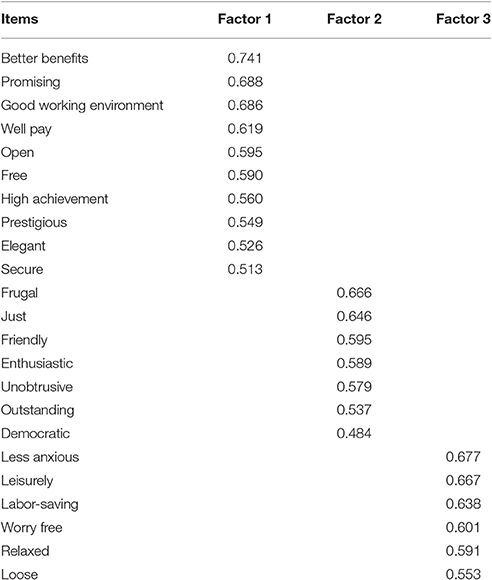 | Items | Factor 1 | Factor 2 | Factor 3 |
|---|---|---|---|
| Better benefits | 0.741 | | |
| Promising | 0.688 | | |
| Good working environment | 0.686 | | |
| Well pay | 0.619 | | |
| Open | 0.595 | | |
| Free | 0.590 | | |
| High achievement | 0.560 | | |
| Prestigious | 0.549 | | |
| Elegant | 0.526 | | |
| Secure | 0.513 | | |
| Frugal | | 0.666 | |
| Just | | 0.646 | |
| Friendly | | 0.595 | |
| Enthusiastic | | 0.589 | |
| Unobtrusive | | 0.579 | |
| Outstanding | | 0.537 | |
| Democratic | | 0.484 | |
| Less anxious | | | 0.677 |
| Leisurely | | | 0.667 |
| Labor-saving | | | 0.638 |
| Worry free | | | 0.601 |
| Relaxed | | | 0.591 |
| Loose | | | 0.553 |